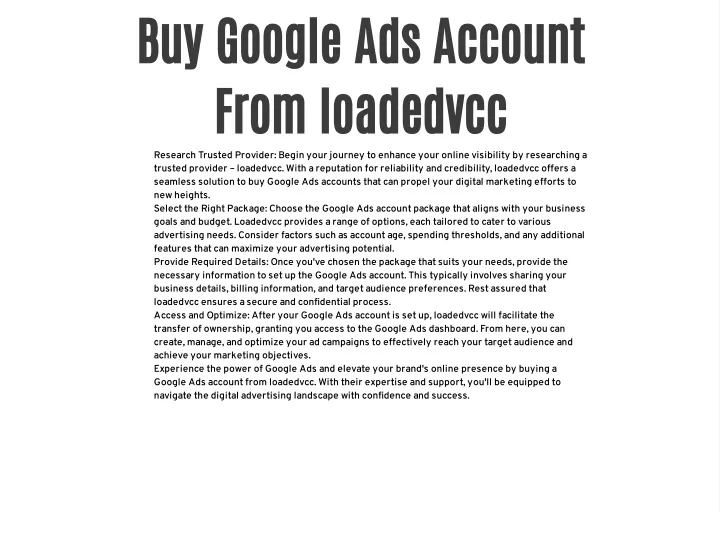 Buy Google Ads Account From loadedvcc

Research Trusted Provider: Begin your journey to enhance your online visibility by researching a trusted provider – loadedvcc. With a reputation for reliability and credibility, loadedvcc offers a seamless solution to buy Google Ads accounts that can propel your digital marketing efforts to new heights.
Select the Right Package: Choose the Google Ads account package that aligns with your business goals and budget. Loadedvcc provides a range of options, each tailored to cater to various advertising needs. Consider factors such as account age, spending thresholds, and any additional features that can maximize your advertising potential.
Provide Required Details: Once you've chosen the package that suits your needs, provide the necessary information to set up the Google Ads account. This typically involves sharing your business details, billing information, and target audience preferences. Rest assured that loadedvcc ensures a secure and confidential process.
Access and Optimize: After your Google Ads account is set up, loadedvcc will facilitate the transfer of ownership, granting you access to the Google Ads dashboard. From here, you can create, manage, and optimize your ad campaigns to effectively reach your target audience and achieve your marketing objectives.
Experience the power of Google Ads and elevate your brand's online presence by buying a Google Ads account from loadedvcc. With their expertise and support, you'll be equipped to navigate the digital advertising landscape with confidence and success.